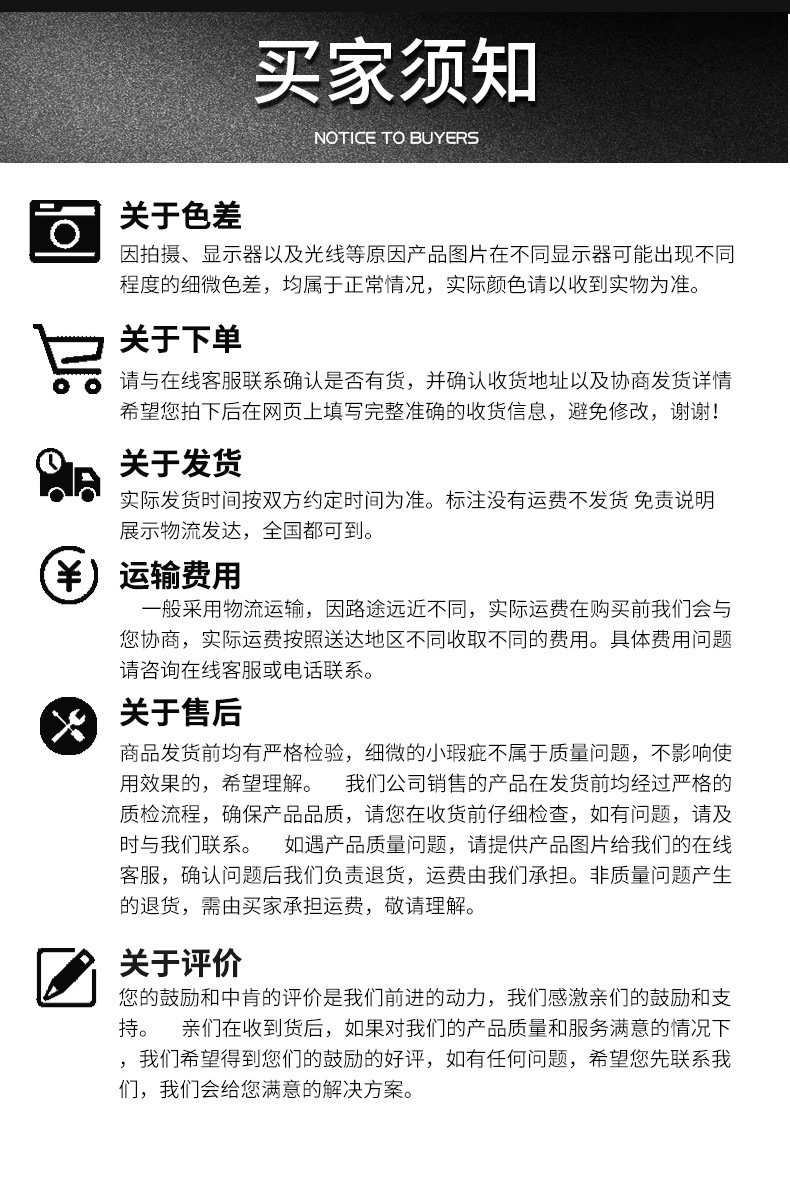 买家须知

NOTICE TO BUYERS

关于色差

因拍摄、显示器以及光线等原因产品图片在不同显示器可能出现不同程度的细微色差，均属于正常情况，实际颜色请以收到实物为准。

关于下单

请与在线客服联系确认是否有货，并确认收货地址以及协商发货详情希望您拍下后在网页上填写完整准确的收货信息，避免修改，谢谢！

关于发货

实际发货时间按双方约定时间为准。标注没有运费不发货 免责说明展示物流发达，全国都可到。

运输费用

一般采用物流运输，因路途远近不同，实际运费在购买前我们会与您协商，实际运费按照送达地区不同收取不同的费用。具体费用问题请咨询在线客服或电话联系。

关于售后

商品发货前均有严格检验，细微的小瑕疵不属于质量问题，不影响使用效果的，希望理解。 我们公司销售的产品在发货前均经过严格的质检流程，确保产品品质，请您在收货前仔细检查，如有问题，请及时与我们联系。 如遇产品质量问题，请提供产品图片给我们的在线客服，确认问题后我们负责退货，运费由我们承担。非质量问题产生的退货，需由买家承担运费，敬请理解。

关于评价

您的鼓励和中肯的评价是我们前进的动力，我们感激亲们的鼓励和支持。 亲们在收到货后，如果对我们的产品质量和服务满意的情况下，我们希望得到您们的鼓励的好评，如有任何问题，希望您先联系我们，我们会给您满意的解决方案。